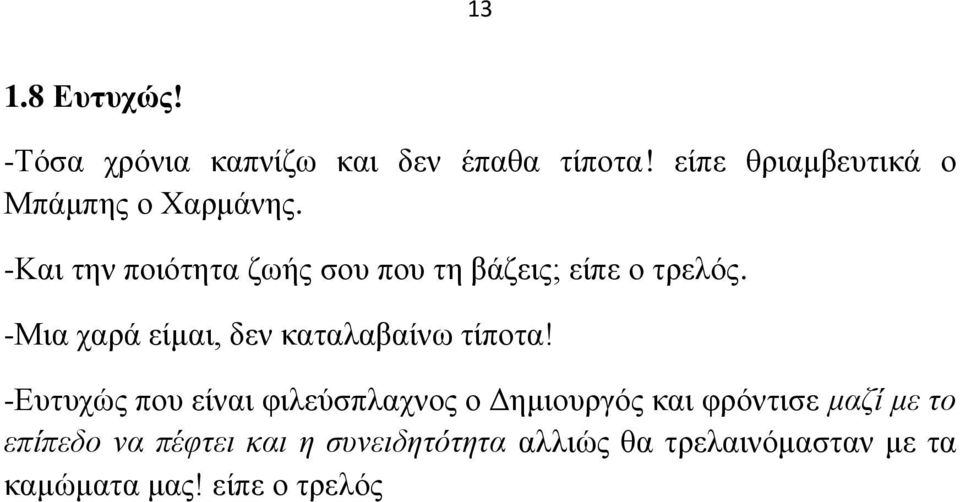 13

1.8 Ευτυχώς!

-Τόσα χρόνια καπνίζω και δεν έπαθα τίποτα! είπε θριαμβευτικά ο Μπάμπης ο Χαρμάνης.

-Και την ποιότητα ζωής σου που τη βάζεις; είπε ο τρελός.

-Μια χαρά είμαι, δεν καταλαβαίνω τίποτα!

-Ευτυχώς που είναι φιλεύσπλαχνος ο Δημιουργός και φρόντισε μαζί με το επίπεδο να πέφτει και η συνειδητότητα αλλιώς θα τρελαινόμασταν με τα καμώματα μας! είπε ο τρελός